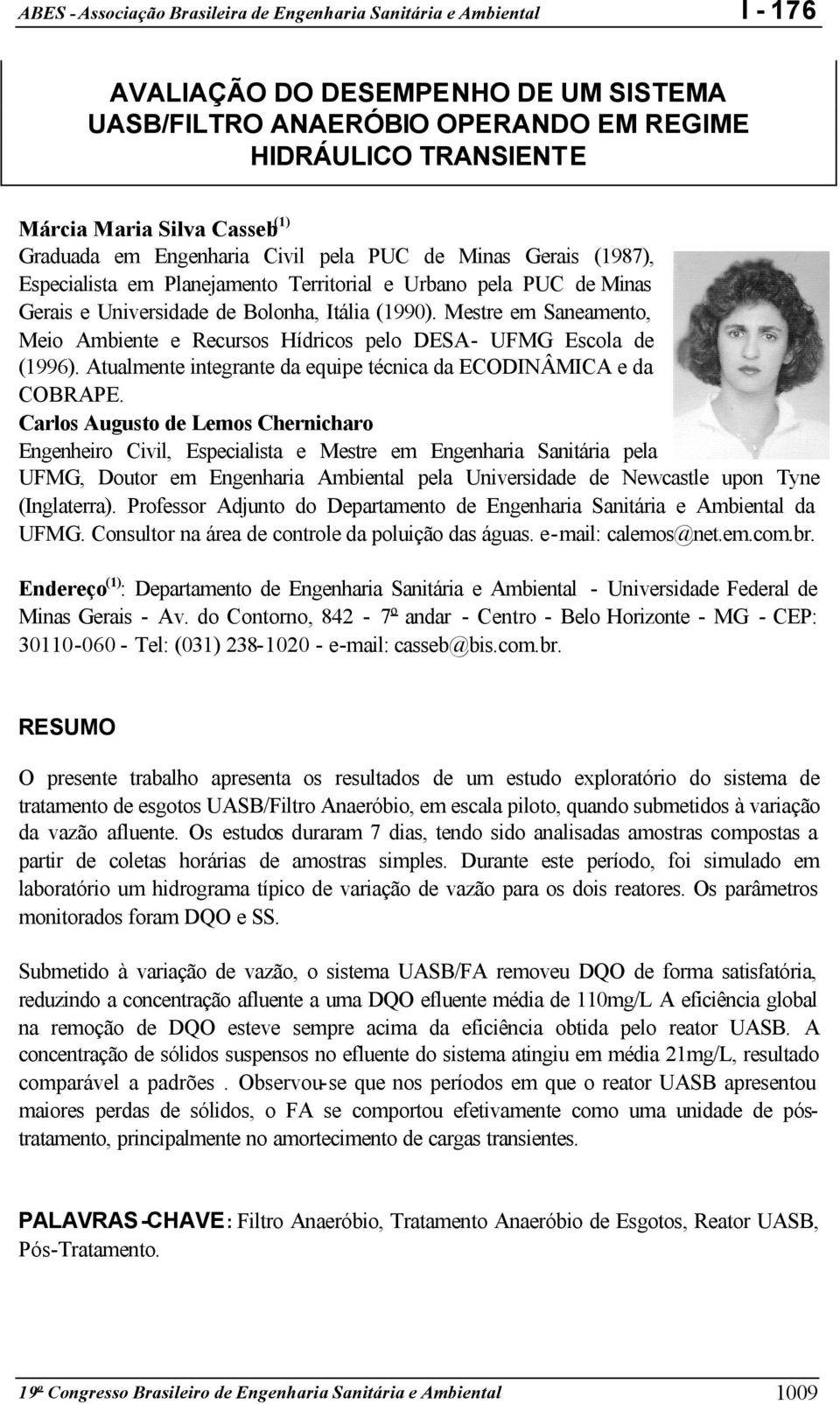 ABES - Associação Brasileira de Engenharia Sanitária e Ambiental

I - 176

AVALIAÇÃO DO DESEMPENHO DE UM SISTEMA UASB/FILTRO ANAERÓBIO OPERANDO EM REGIME HIDRÁULICO TRANSIENTE

Márcia Maria Silva Casseb$^{(1)}$
Graduada em Engenharia Civil pela PUC de Minas Gerais (1987), Especialista em Planejamento Territorial e Urbano pela PUC de Minas Gerais e Universidade de Bolonha, Itália (1990). Mestre em Saneamento, Meio Ambiente e Recursos Hídricos pelo DESA- UFMG Escola de (1996). Atualmente integrante da equipe técnica da ECODINÂMICA e da COBRAPE.
Carlos Augusto de Lemos Chernicharo
Engenheiro Civil, Especialista e Mestre em Engenharia Sanitária pela UFMG, Doutor em Engenharia Ambiental pela Universidade de Newcastle upon Tyne (Inglaterra). Professor Adjunto do Departamento de Engenharia Sanitária e Ambiental da UFMG. Consultor na área de controle da poluição das águas. e-mail: calemos@net.em.com.br.

Endereço$^{(1)}$: Departamento de Engenharia Sanitária e Ambiental - Universidade Federal de Minas Gerais - Av. do Contorno, 842 - 7º andar - Centro - Belo Horizonte - MG - CEP: 30110-060 - Tel: (031) 238-1020 - e-mail: casseb@bis.com.br.

RESUMO

O presente trabalho apresenta os resultados de um estudo exploratório do sistema de tratamento de esgotos UASB/Filtro Anaeróbio, em escala piloto, quando submetidos à variação da vazão afluente. Os estudos duraram 7 dias, tendo sido analisadas amostras compostas a partir de coletas horárias de amostras simples. Durante este período, foi simulado em laboratório um hidrograma típico de variação de vazão para os dois reatores. Os parâmetros monitorados foram DQO e SS.

Submetido à variação de vazão, o sistema UASB/FA removeu DQO de forma satisfatória, reduzindo a concentração afluente a uma DQO efluente média de 110mg/L A eficiência global na remoção de DQO esteve sempre acima da eficiência obtida pelo reator UASB. A concentração de sólidos suspensos no efluente do sistema atingiu em média 21mg/L, resultado comparável a padrões . Observou-se que nos períodos em que o reator UASB apresentou maiores perdas de sólidos, o FA se comportou efetivamente como uma unidade de pós-tratamento, principalmente no amortecimento de cargas transientes.

PALAVRAS-CHAVE: Filtro Anaeróbio, Tratamento Anaeróbio de Esgotos, Reator UASB, Pós-Tratamento.

19º Congresso Brasileiro de Engenharia Sanitária e Ambiental

1009